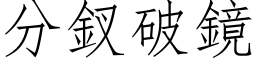 分釵破鏡